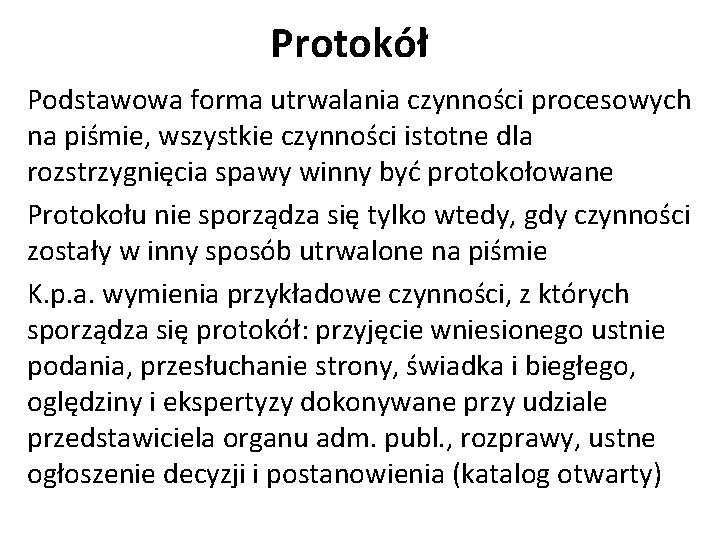 Protokół

Podstawowa forma utrwalania czynności procesowych na piśmie, wszystkie czynności istotne dla rozstrzygnięcia spawy winny być protokołowane

Protokołu nie sporządza się tylko wtedy, gdy czynności zostały w inny sposób utrwalone na piśmie

K.p.a. wymienia przykładowe czynności, z których sporządza się protokół: przyjęcie wniesionego ustnie podania, przesłuchanie strony, świadka i biegłego, oględziny i ekspertyzy dokonywane przy udziale przedstawiciela organu adm. publ., rozprawy, ustne ogłoszenie decyzji i postanowienia (katalog otwarty)